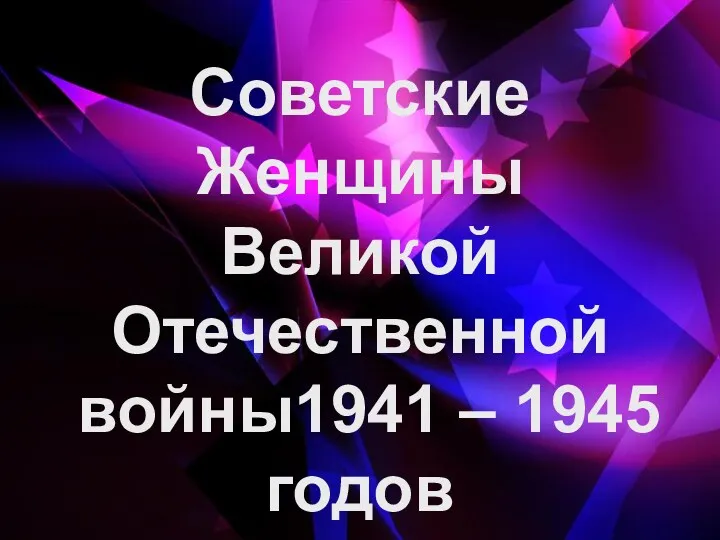 Советские Женщины Великой Отечественной войны1941 – 1945 годов